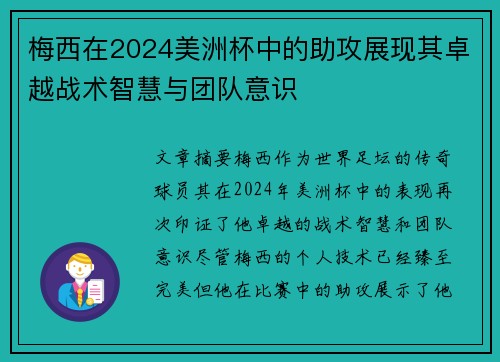 梅西在2024美洲杯中的助攻展现其卓越战术智慧与团队意识

文章摘要梅西作为世界足坛的传奇球员其在2024年美洲杯中的表现再次印证了他卓越的战术智慧和团队意识尽管梅西的个人技术已经臻至完美但他在比赛中的助攻展示了他